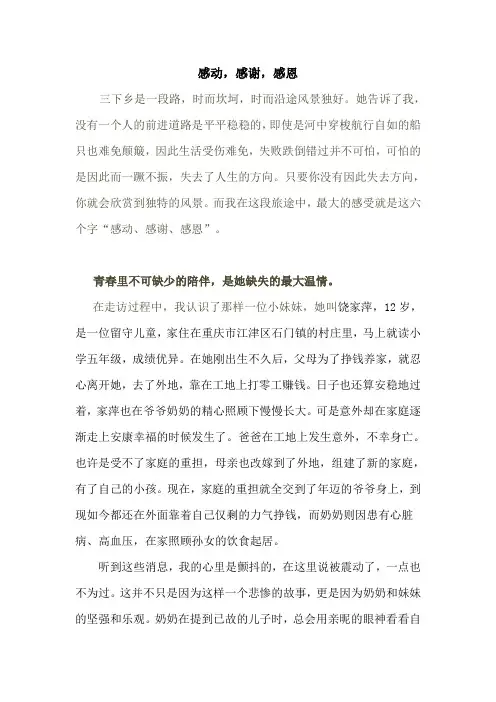 感动，感谢，感恩

三下乡是一段路，时而坎坷，时而沿途风景独好。她告诉了我，没有一个人的前进道路是平平稳稳的，即使是河中穿梭航行自如的船只也难免颠簸，因此生活受伤难免，失败跌倒错过并不可怕，可怕的是因此而一蹶不振，失去了人生的方向。只要你没有因此失去方向，你就会欣赏到独特的风景。而我在这段旅途中，最大的感受就是这六个字“感动、感谢、感恩”。

青春里不可缺少的陪伴，是她缺失的最大温情。

在走访过程中，我认识了那样一位小妹妹，她叫饶家萍，12岁，是一位留守儿童，家住在重庆市江津区石门镇的村庄里，马上就读小学五年级，成绩优异。在她刚出生不久后，父母为了挣钱养家，就忍心离开她，去了外地，靠在工地上打零工赚钱。日子也还算安稳地过着，家萍也在爷爷奶奶的精心照顾下慢慢长大。可是意外却在家庭逐渐走上安康幸福的时候发生了。爸爸在工地上发生意外，不幸身亡。也许是受不了家庭的重担，母亲也改嫁到了外地，组建了新的家庭，有了自己的小孩。现在，家庭的重担就全交到了年迈的爷爷身上，到现如今都还在外面靠着自己仅剩的力气挣钱，而奶奶则因患有心脏病、高血压，在家照顾孙女的饮食起居。

听到这些消息，我的心里是颤抖的，在这里说被震动了，一点也不为过。这并不只是因为这样一个悲惨的故事，更是因为奶奶和妹妹的坚强和乐观。奶奶在提到已故的儿子时，总会用亲昵的眼神看看自